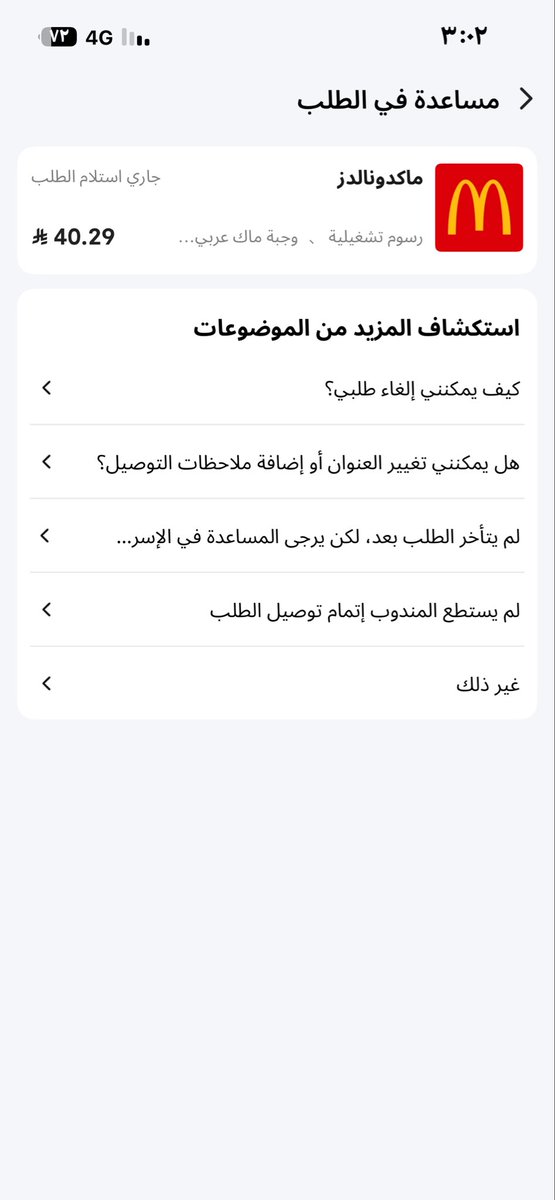 ٣:٠٢
4G ٧٢

مساعدة في الطلب

ماكدونالدز
جاري استلام الطلب
رسوم تشغيلية ، وجبة ماك عربي...
40.29

استكشاف المزيد من الموضوعات

كيف يمكنني إلغاء طلبي؟

هل يمكنني تغيير العنوان أو إضافة ملاحظات التوصيل؟

لم يتأخر الطلب بعد، لكن يرجى المساعدة في الإسر...

لم يستطع المندوب إتمام توصيل الطلب

غير ذلك